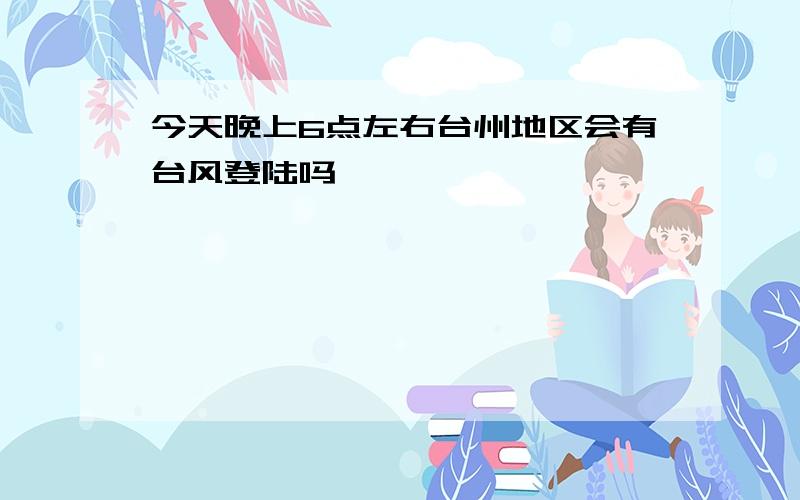 今天晚上6点左右台州地区会有台风登陆吗